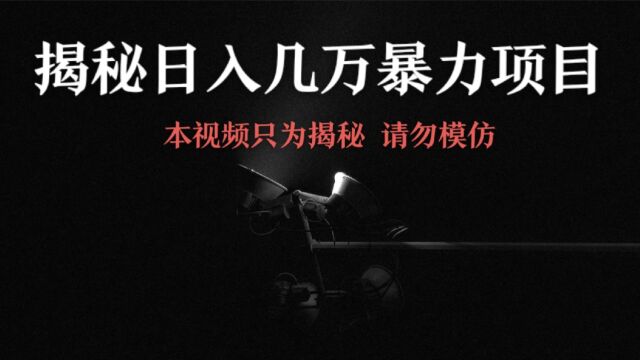 揭秘日入几万暴力项目

本视频只为揭秘 请勿模仿